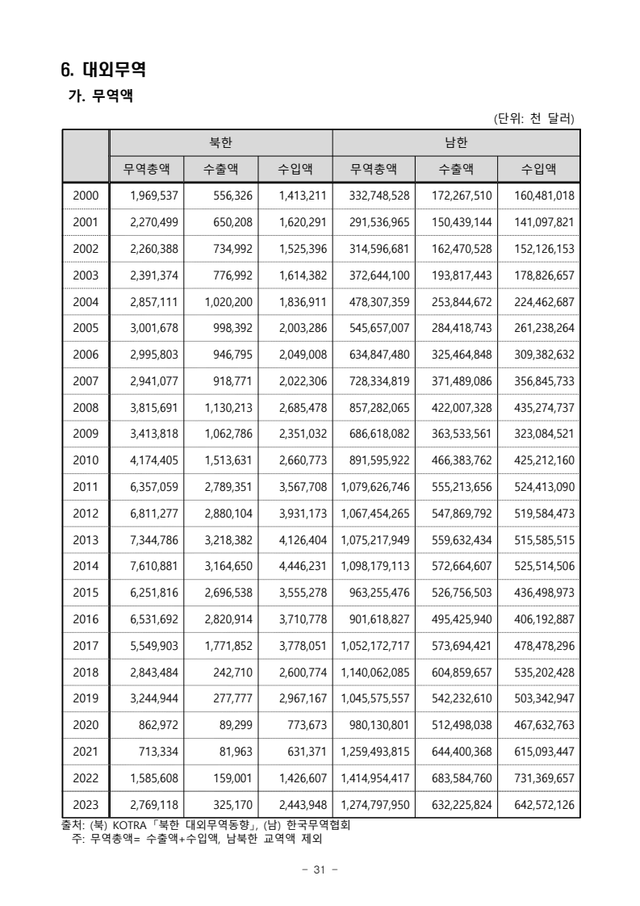 6. 대외무역

가. 무역액

(단위: 천 달러)

| | 북한 | | | 남한 | | |
|---|---|---|---|---|---|---|
| | 무역총액 | 수출액 | 수입액 | 무역총액 | 수출액 | 수입액 |
| 2000 | 1,969,537 | 556,326 | 1,413,211 | 332,748,528 | 172,267,510 | 160,481,018 |
| 2001 | 2,270,499 | 650,208 | 1,620,291 | 291,536,965 | 150,439,144 | 141,097,821 |
| 2002 | 2,260,388 | 734,992 | 1,525,396 | 314,596,681 | 162,470,528 | 152,126,153 |
| 2003 | 2,391,374 | 776,992 | 1,614,382 | 372,644,100 | 193,817,443 | 178,826,657 |
| 2004 | 2,857,111 | 1,020,200 | 1,836,911 | 478,307,359 | 253,844,672 | 224,462,687 |
| 2005 | 3,001,678 | 998,392 | 2,003,286 | 545,657,007 | 284,418,743 | 261,238,264 |
| 2006 | 2,995,803 | 946,795 | 2,049,008 | 634,847,480 | 325,464,848 | 309,382,632 |
| 2007 | 2,941,077 | 918,771 | 2,022,306 | 728,334,819 | 371,489,086 | 356,845,733 |
| 2008 | 3,815,691 | 1,130,213 | 2,685,478 | 857,282,065 | 422,007,328 | 435,274,737 |
| 2009 | 3,413,818 | 1,062,786 | 2,351,032 | 686,618,082 | 363,533,561 | 323,084,521 |
| 2010 | 4,174,405 | 1,513,631 | 2,660,773 | 891,595,922 | 466,383,762 | 425,212,160 |
| 2011 | 6,357,059 | 2,789,351 | 3,567,708 | 1,079,626,746 | 555,213,656 | 524,413,090 |
| 2012 | 6,811,277 | 2,880,104 | 3,931,173 | 1,067,454,265 | 547,869,792 | 519,584,473 |
| 2013 | 7,344,786 | 3,218,382 | 4,126,404 | 1,075,217,949 | 559,632,434 | 515,585,515 |
| 2014 | 7,610,881 | 3,164,650 | 4,446,231 | 1,098,179,113 | 572,664,607 | 525,514,506 |
| 2015 | 6,251,816 | 2,696,538 | 3,555,278 | 963,255,476 | 526,756,503 | 436,498,973 |
| 2016 | 6,531,692 | 2,820,914 | 3,710,778 | 901,618,827 | 495,425,940 | 406,192,887 |
| 2017 | 5,549,903 | 1,771,852 | 3,778,051 | 1,052,172,717 | 573,694,421 | 478,478,296 |
| 2018 | 2,843,484 | 242,710 | 2,600,774 | 1,140,062,085 | 604,859,657 | 535,202,428 |
| 2019 | 3,244,944 | 277,777 | 2,967,167 | 1,045,575,557 | 542,232,610 | 503,342,947 |
| 2020 | 862,972 | 89,299 | 773,673 | 980,130,801 | 512,498,038 | 467,632,763 |
| 2021 | 713,334 | 81,963 | 631,371 | 1,259,493,815 | 644,400,368 | 615,093,447 |
| 2022 | 1,585,608 | 159,001 | 1,426,607 | 1,414,954,417 | 683,584,760 | 731,369,657 |
| 2023 | 2,769,118 | 325,170 | 2,443,948 | 1,274,797,950 | 632,225,824 | 642,572,126 |

출처: (북) KOTRA 「북한 대외무역동향」, (남) 한국무역협회
주: 무역총액= 수출액+수입액, 남북한 교역액 제외

- 31 -